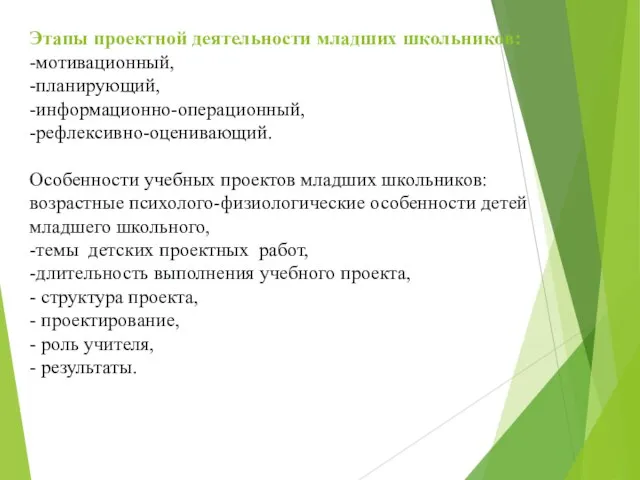 Этапы проектной деятельности младших школьников:
-мотивационный,
-планирующий,
-информационно-операционный,
-рефлексивно-оценивающий.

Особенности учебных проектов младших школьников:
возрастные психолого-физиологические особенности детей младшего школьного,
-темы детских проектных работ,
-длительность выполнения учебного проекта,
- структура проекта,
- проектирование,
- роль учителя,
- результаты.